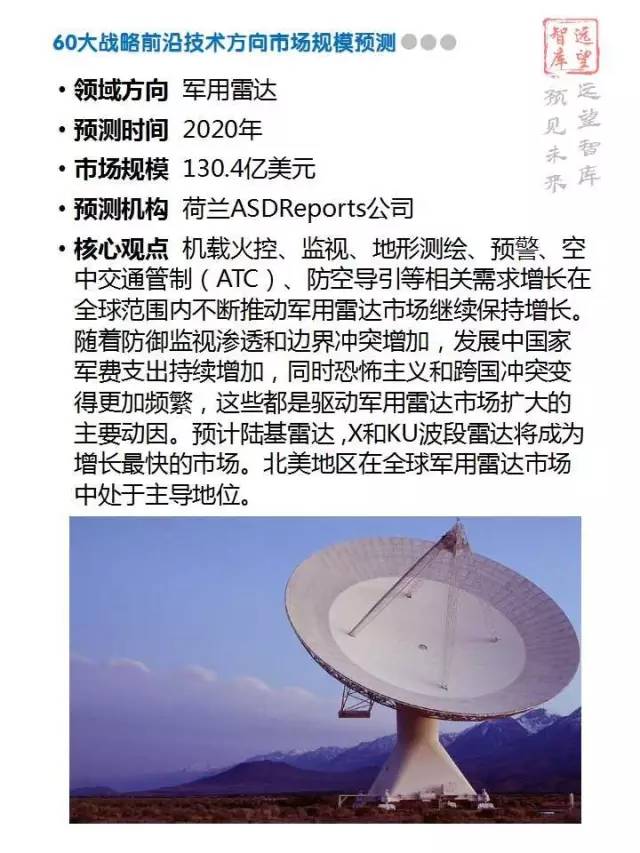 60大战略前沿技术方向市场规模预测

远望智库

远望智库 预见未来

• 领域方向 军用雷达
• 预测时间 2020年
• 市场规模 130.4亿美元
• 预测机构 荷兰ASDReports公司
• 核心观点 机载火控、监视、地形测绘、预警、空中交通管制（ATC）、防空导引等相关需求增长在全球范围内不断推动军用雷达市场继续保持增长。随着防御监视渗透和边界冲突增加，发展中国家军费支出持续增加，同时恐怖主义和跨国冲突变得更加频繁，这些都是驱动军用雷达市场扩大的主要动因。预计陆基雷达 ,X和KU波段雷达将成为增长最快的市场。北美地区在全球军用雷达市场中处于主导地位。